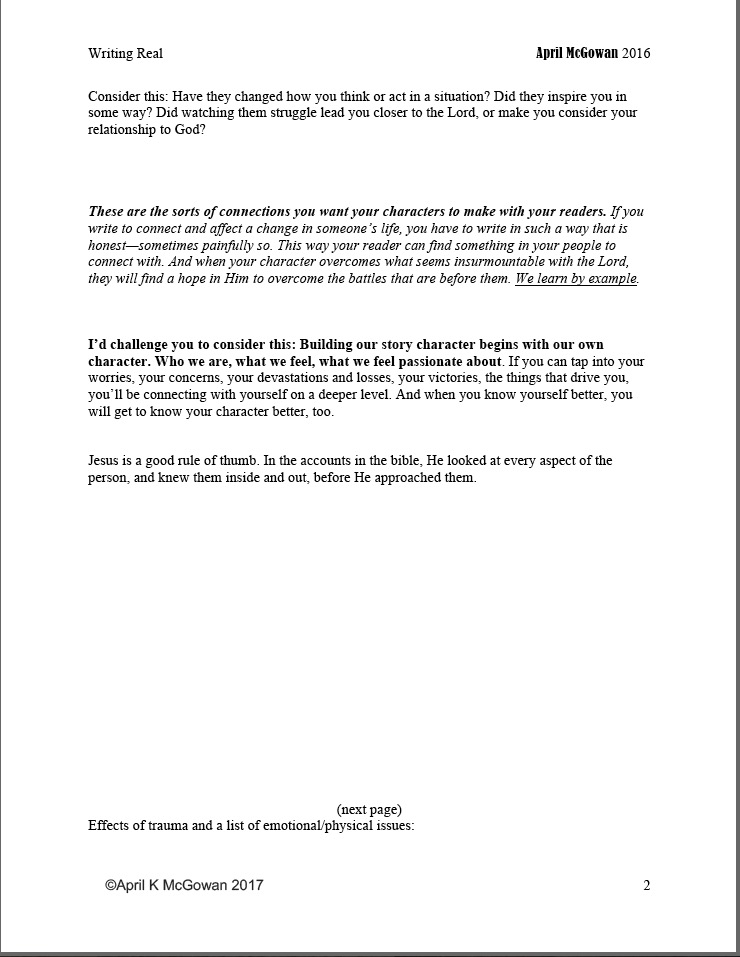 Writing Real April McGowan 2016

Consider this: Have they changed how you think or act in a situation? Did they inspire you in some way? Did watching them struggle lead you closer to the Lord, or make you consider your relationship to God?

These are the sorts of connections you want your characters to make with your readers. If you write to connect and affect a change in someone's life, you have to write in such a way that is honest—sometimes painfully so. This way your reader can find something in your people to connect with. And when your character overcomes what seems insurmountable with the Lord, they will find a hope in Him to overcome the battles that are before them. We learn by example.

I'd challenge you to consider this: Building our story character begins with our own character. Who we are, what we feel, what we feel passionate about. If you can tap into your worries, your concerns, your devastations and losses, your victories, the things that drive you, you'll be connecting with yourself on a deeper level. And when you know yourself better, you will get to know your character better, too.

Jesus is a good rule of thumb. In the accounts in the bible, He looked at every aspect of the person, and knew them inside and out, before He approached them.

(next page)
Effects of trauma and a list of emotional/physical issues:

©April K McGowan 2017 2